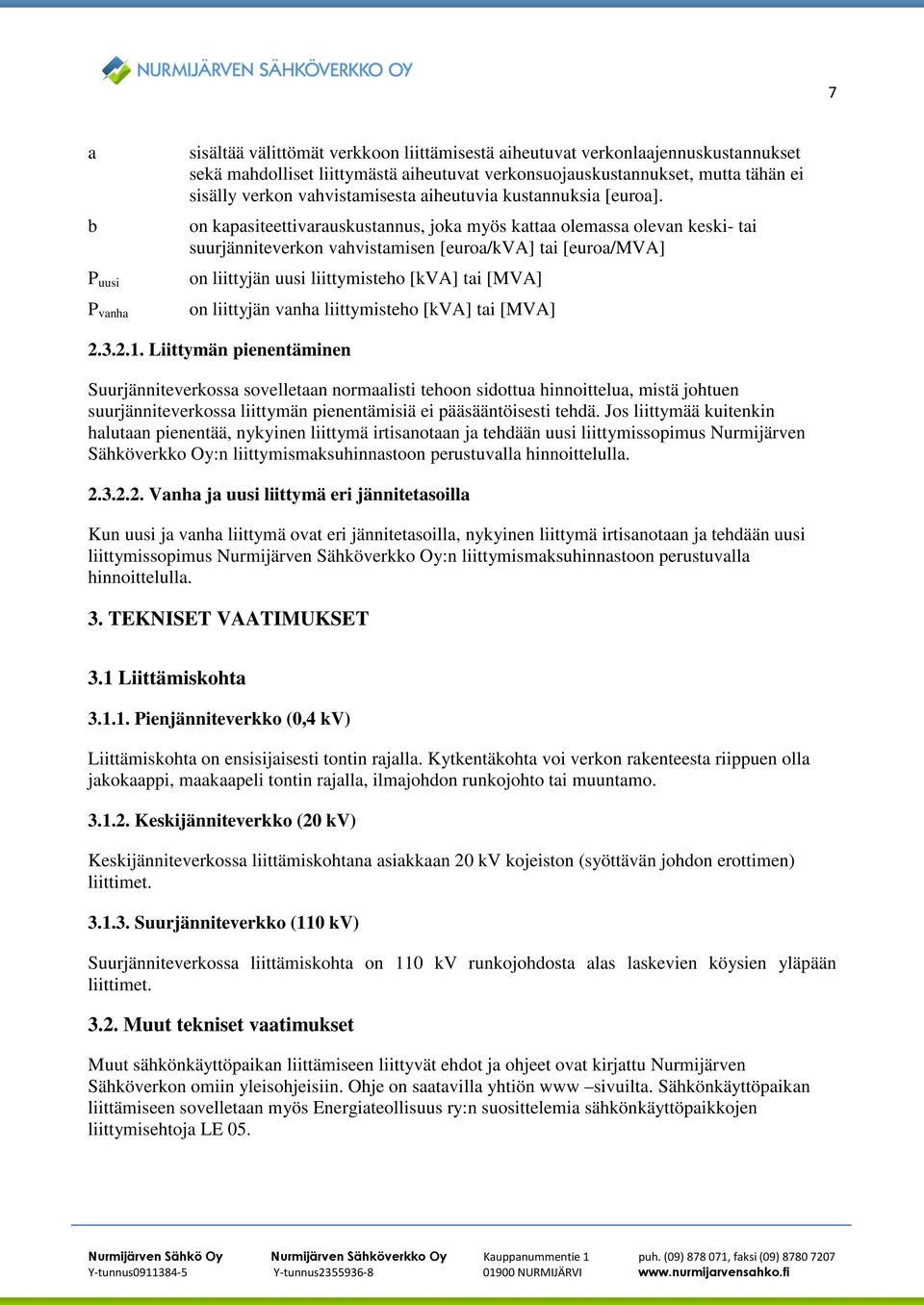 NURMIJÄRVEN SÄHKÖVERKKO OY

7

a sisältää välittömät verkkoon liittämisestä aiheutuvat verkonlaajennuskustannukset sekä mahdolliset liittymästä aiheutuvat verkonsuojauskustannukset, mutta tähän ei sisälly verkon vahvistamisesta aiheutuvia kustannuksia [euroa].

b on kapasiteettivarauskustannus, joka myös kattaa olemassa olevan keski- tai suurjänniteverkon vahvistamisen [euroa/kVA] tai [euroa/MVA]

$P_{uusi}$ on liittyjän uusi liittymisteho [kVA] tai [MVA]

$P_{vanha}$ on liittyjän vanha liittymisteho [kVA] tai [MVA]

2.3.2.1. Liittymän pienentäminen

Suurjänniteverkossa sovelletaan normaalisti tehoon sidottua hinnoittelua, mistä johtuen suurjänniteverkossa liittymän pienentämisiä ei pääsääntöisesti tehdä. Jos liittymää kuitenkin halutaan pienentää, nykyinen liittymä irtisanotaan ja tehdään uusi liittymissopimus Nurmijärven Sähköverkko Oy:n liittymismaksuhinnastoon perustuvalla hinnoittelulla.

2.3.2.2. Vanha ja uusi liittymä eri jännitetasoilla

Kun uusi ja vanha liittymä ovat eri jännitetasoilla, nykyinen liittymä irtisanotaan ja tehdään uusi liittymissopimus Nurmijärven Sähköverkko Oy:n liittymismaksuhinnastoon perustuvalla hinnoittelulla.

3. TEKNISET VAATIMUKSET

3.1 Liittämiskohta

3.1.1. Pienjänniteverkko (0,4 kV)

Liittämiskohta on ensisijaisesti tontin rajalla. Kytkentäkohta voi verkon rakenteesta riippuen olla jakokaappi, maakaapeli tontin rajalla, ilmajohdon runkojohto tai muuntamo.

3.1.2. Keskijänniteverkko (20 kV)

Keskijänniteverkossa liittämiskohtana asiakkaan 20 kV kojeiston (syöttävän johdon erottimen) liittimet.

3.1.3. Suurjänniteverkko (110 kV)

Suurjänniteverkossa liittämiskohta on 110 kV runkojohdosta alas laskevien köysien yläpään liittimet.

3.2. Muut tekniset vaatimukset

Muut sähkönkäyttöpaikan liittämiseen liittyvät ehdot ja ohjeet ovat kirjattu Nurmijärven Sähköverkon omiin yleisohjeisiin. Ohje on saatavilla yhtiön www –sivuilta. Sähkönkäyttöpaikan liittämiseen sovelletaan myös Energiateollisuus ry:n suosittelemia sähkönkäyttöpaikkojen liittymisehtoja LE 05.

Nurmijärven Sähkö Oy
Y-tunnus0911384-5

Nurmijärven Sähköverkko Oy
Y-tunnus2355936-8

Kauppanummentie 1
01900 NURMIJÄRVI

puh. (09) 878 071, faksi (09) 8780 7207
www.nurmijarvensahko.fi